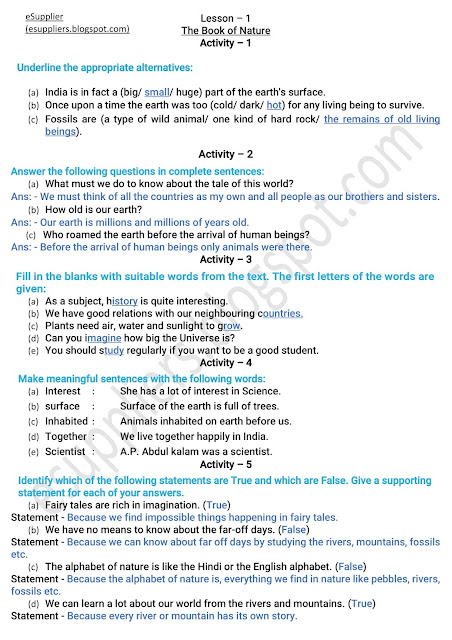 eSupplier
(esuppliers.blogspot.com)

Lesson – 1
The Book of Nature
Activity – 1

Underline the appropriate alternatives:

(a) India is in fact a (big/ small/ huge) part of the earth's surface.
(b) Once upon a time the earth was too (cold/ dark/ hot) for any living being to survive.
(c) Fossils are (a type of wild animal/ one kind of hard rock/ the remains of old living beings).

Activity – 2

Answer the following questions in complete sentences:
(a) What must we do to know about the tale of this world?
Ans: - We must think of all the countries as my own and all people as our brothers and sisters.
(b) How old is our earth?
Ans: - Our earth is millions and millions of years old.
(c) Who roamed the earth before the arrival of human beings?
Ans: - Before the arrival of human beings only animals were there.

Activity – 3

Fill in the blanks with suitable words from the text. The first letters of the words are given:
(a) As a subject, history is quite interesting.
(b) We have good relations with our neighbouring countries.
(c) Plants need air, water and sunlight to grow.
(d) Can you imagine how big the Universe is?
(e) You should study regularly if you want to be a good student.

Activity – 4

Make meaningful sentences with the following words:
(a) Interest : She has a lot of interest in Science.
(b) surface : Surface of the earth is full of trees.
(c) Inhabited : Animals inhabited on earth before us.
(d) Together : We live together happily in India.
(e) Scientist : A.P. Abdul kalam was a scientist.

Activity – 5

Identify which of the following statements are True and which are False. Give a supporting statement for each of your answers.
(a) Fairy tales are rich in imagination. (True)
Statement - Because we find impossible things happening in fairy tales.
(b) We have no means to know about the far-off days. (False)
Statement - Because we can know about far off days by studying the rivers, mountains, fossils etc.
(c) The alphabet of nature is like the Hindi or the English alphabet. (False)
Statement - Because the alphabet of nature is, everything we find in nature like pebbles, rivers, fossils etc.
(d) We can learn a lot about our world from the rivers and mountains. (True)
Statement - Because every river or mountain has its own story.

esuppliers.blogspot.com